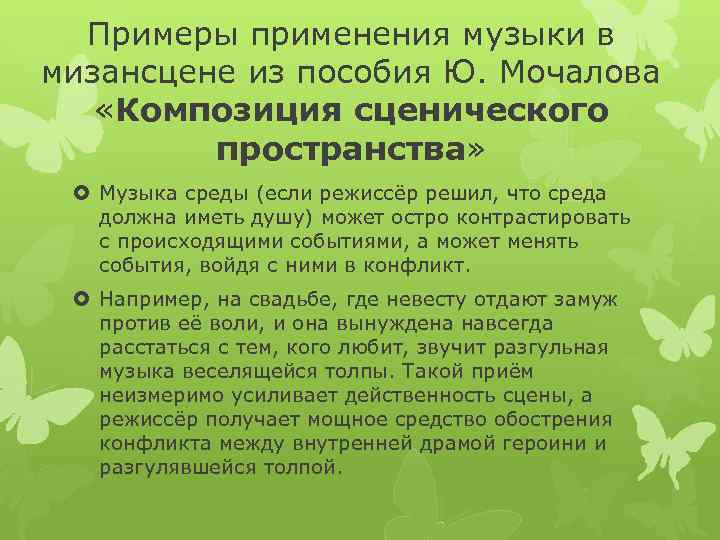 Примеры применения музыки в мизансцене из пособия Ю. Мочалова «Композиция сценического пространства»

Музыка среды (если режиссёр решил, что среда должна иметь душу) может остро контрастировать с происходящими событиями, а может менять события, войдя с ними в конфликт.

Например, на свадьбе, где невесту отдают замуж против её воли, и она вынуждена навсегда расстаться с тем, кого любит, звучит разгульная музыка веселящейся толпы. Такой приём неизмеримо усиливает действенность сцены, а режиссёр получает мощное средство обострения конфликта между внутренней драмой героини и разгулявшейся толпой.